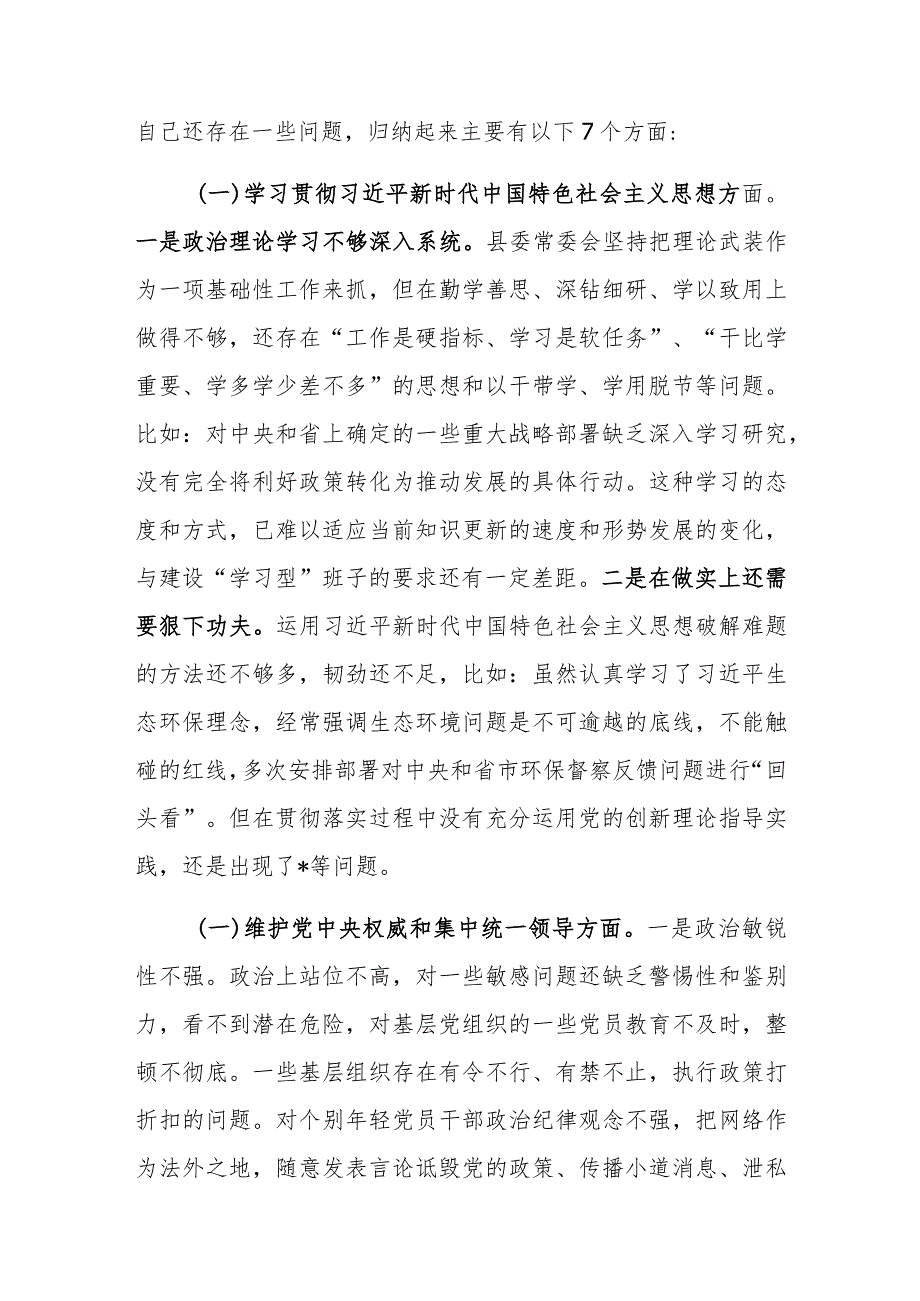 自己还存在一些问题，归纳起来主要有以下7个方面：

(一)学习贯彻习近平新时代中国特色社会主义思想方面。一是政治理论学习不够深入系统。县委常委会坚持把理论武装作为一项基础性工作来抓，但在勤学善思、深钻细研、学以致用上做得不够，还存在“工作是硬指标、学习是软任务”、“干比学重要、学多学少差不多”的思想和以干带学、学用脱节等问题。比如：对中央和省上确定的一些重大战略部署缺乏深入学习研究，没有完全将利好政策转化为推动发展的具体行动。这种学习的态度和方式，已难以适应当前知识更新的速度和形势发展的变化，与建设“学习型”班子的要求还有一定差距。二是在做实上还需要狠下功夫。运用习近平新时代中国特色社会主义思想破解难题的方法还不够多，韧劲还不足，比如：虽然认真学习了习近平生态环保理念，经常强调生态环境问题是不可逾越的底线，不能触碰的红线，多次安排部署对中央和省市环保督察反馈问题进行“回头看”。但在贯彻落实过程中没有充分运用党的创新理论指导实践，还是出现了*等问题。

(一)维护党中央权威和集中统一领导方面。一是政治敏锐性不强。政治上站位不高，对一些敏感问题还缺乏警惕性和鉴别力，看不到潜在危险，对基层党组织的一些党员教育不及时，整顿不彻底。一些基层组织存在有令不行、有禁不止，执行政策打折扣的问题。对个别年轻党员干部政治纪律观念不强，把网络作为法外之地，随意发表言论诋毁党的政策、传播小道消息、泄私